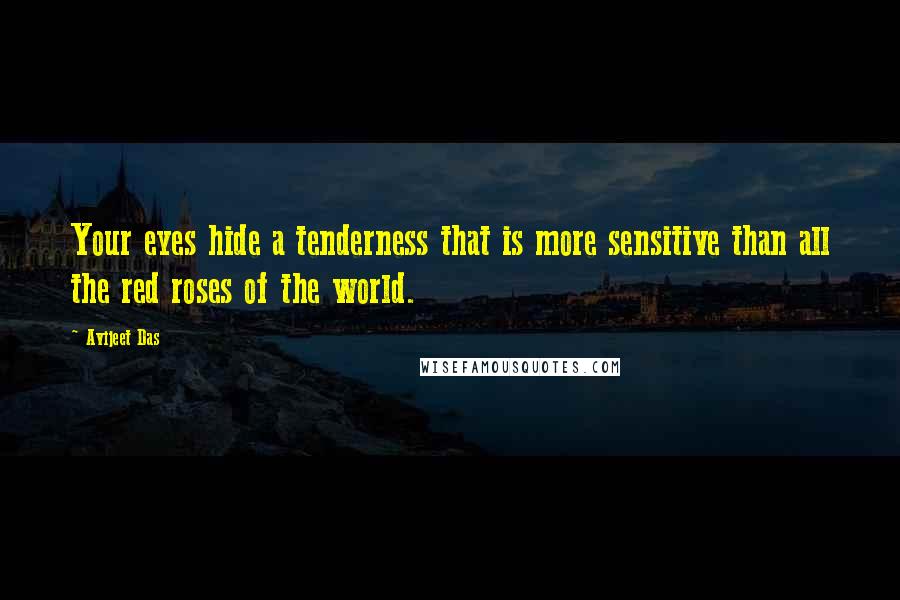 Your eyes hide a tenderness that is more sensitive than all the red roses of the world.

~ Avijeet Das

WISEFAMOUSQUOTES.COM